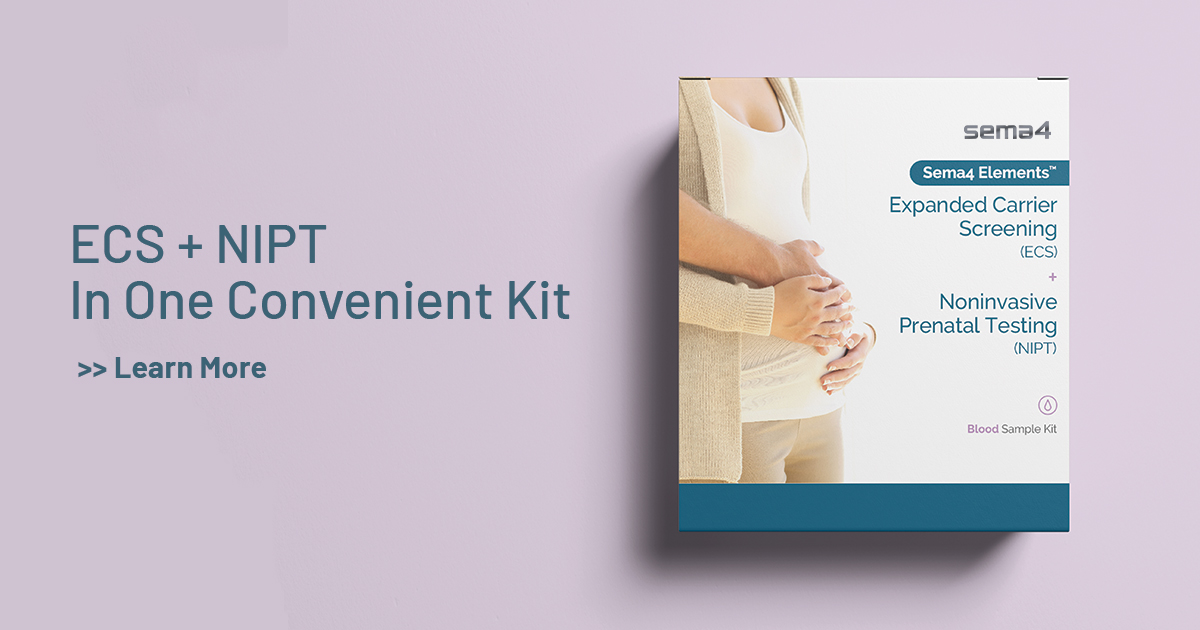 ECS + NIPT
In One Convenient Kit

>> Learn More

sema4

Sema4 Elements™

Expanded Carrier Screening (ECS)

+

Noninvasive Prenatal Testing (NIPT)

Blood Sample Kit